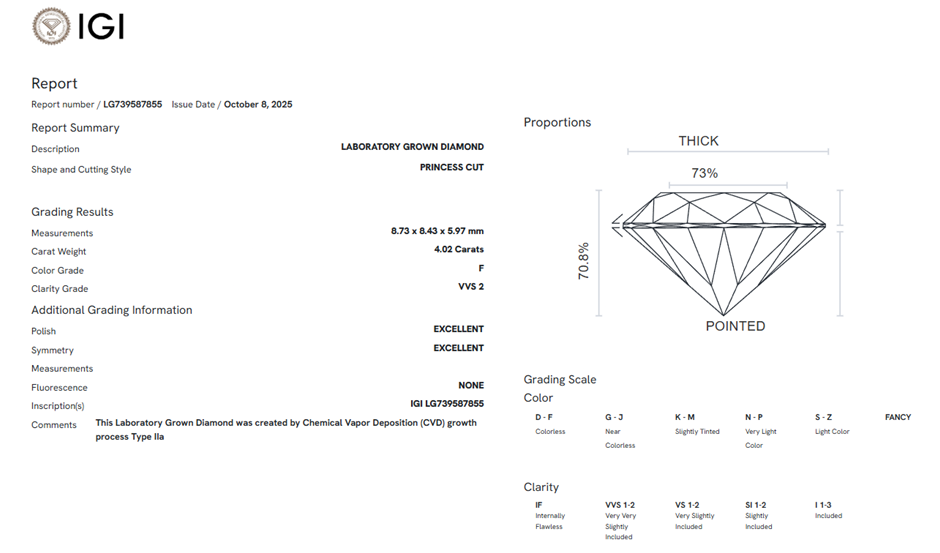 IGI

Report

Report number / LG739587855 Issue Date / October 8, 2025

Report Summary

Description
LABORATORY GROWN DIAMOND

Shape and Cutting Style
PRINCESS CUT

Grading Results

Measurements
8.73 x 8.43 x 5.97 mm

Carat Weight
4.02 Carats

Color Grade
F

Clarity Grade
VVS 2

Additional Grading Information

Polish
EXCELLENT

Symmetry
EXCELLENT

Measurements

Fluorescence
NONE

Inscription(s)
IGI LG739587855

Comments
This Laboratory Grown Diamond was created by Chemical Vapor Deposition (CVD) growth process Type IIa

Proportions

THICK

73%

70.8%

POINTED

Grading Scale

Color

D - F
Colorless

G - J
Near Colorless

K - M
Slightly Tinted

N - P
Very Light Color

S - Z
Light Color

FANCY

Clarity

IF
Internally Flawless

VVS 1-2
Very Very Slightly Included

VS 1-2
Very Slightly Included

SI 1-2
Slightly Included

I 1-3
Included